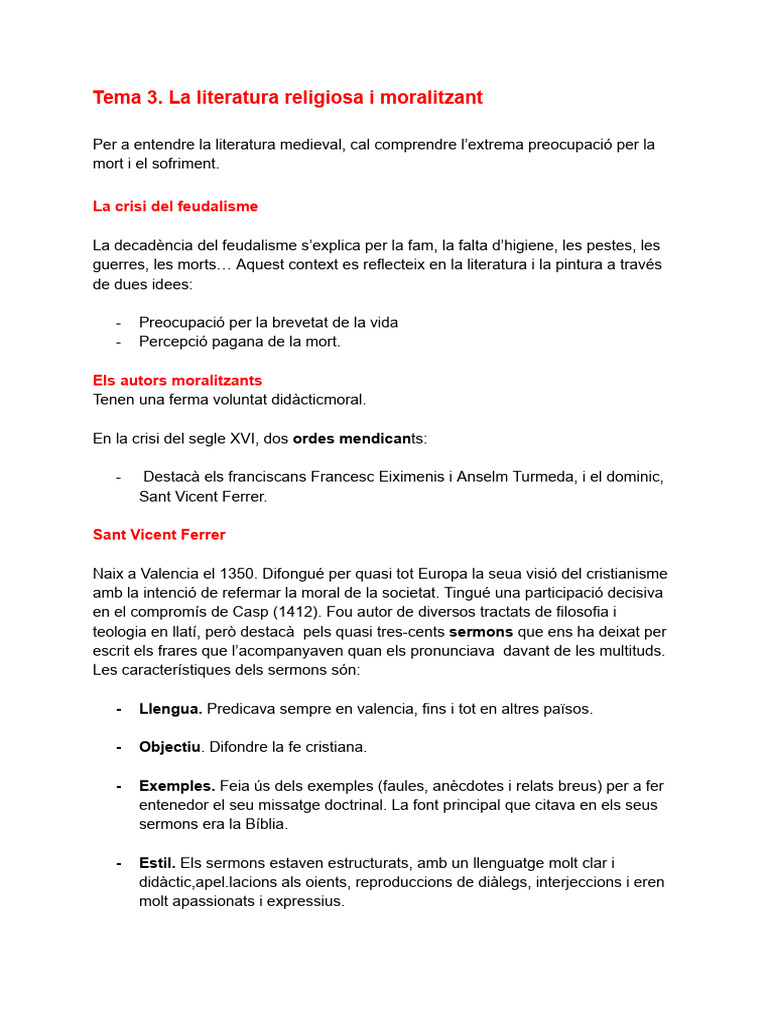 Tema 3. La literatura religiosa i moralitzant

Per a entendre la literatura medieval, cal comprendre l'extrema preocupació per la mort i el sofriment.

La crisi del feudalisme

La decadència del feudalisme s'explica per la fam, la falta d'higiene, les pestes, les guerres, les morts… Aquest context es reflecteix en la literatura i la pintura a través de dues idees:

- Preocupació per la brevetat de la vida
- Percepció pagana de la mort.

Els autors moralitzants
Tenen una ferma voluntat didàcticmoral.

En la crisi del segle XVI, dos ordes mendicants:

- Destacà els franciscans Francesc Eiximenis i Anselm Turmeda, i el dominic, Sant Vicent Ferrer.

Sant Vicent Ferrer

Naix a Valencia el 1350. Difongué per quasi tot Europa la seua visió del cristianisme amb la intenció de refermar la moral de la societat. Tingué una participació decisiva en el compromís de Casp (1412). Fou autor de diversos tractats de filosofia i teologia en llatí, però destacà pels quasi tres-cents sermons que ens ha deixat per escrit els frares que l'acompanyaven quan els pronunciava davant de les multituds. Les característiques dels sermons són:

- Llengua. Predicava sempre en valencia, fins i tot en altres països.

- Objectiu. Difondre la fe cristiana.

- Exemples. Feia ús dels exemples (faules, anècdotes i relats breus) per a fer entenedor el seu missatge doctrinal. La font principal que citava en els seus sermons era la Bíblia.

- Estil. Els sermons estaven estructurats, amb un llenguatge molt clar i didàctic,apel.lacions als oients, reproduccions de diàlegs, interjeccions i eren molt apassionats i expressius.